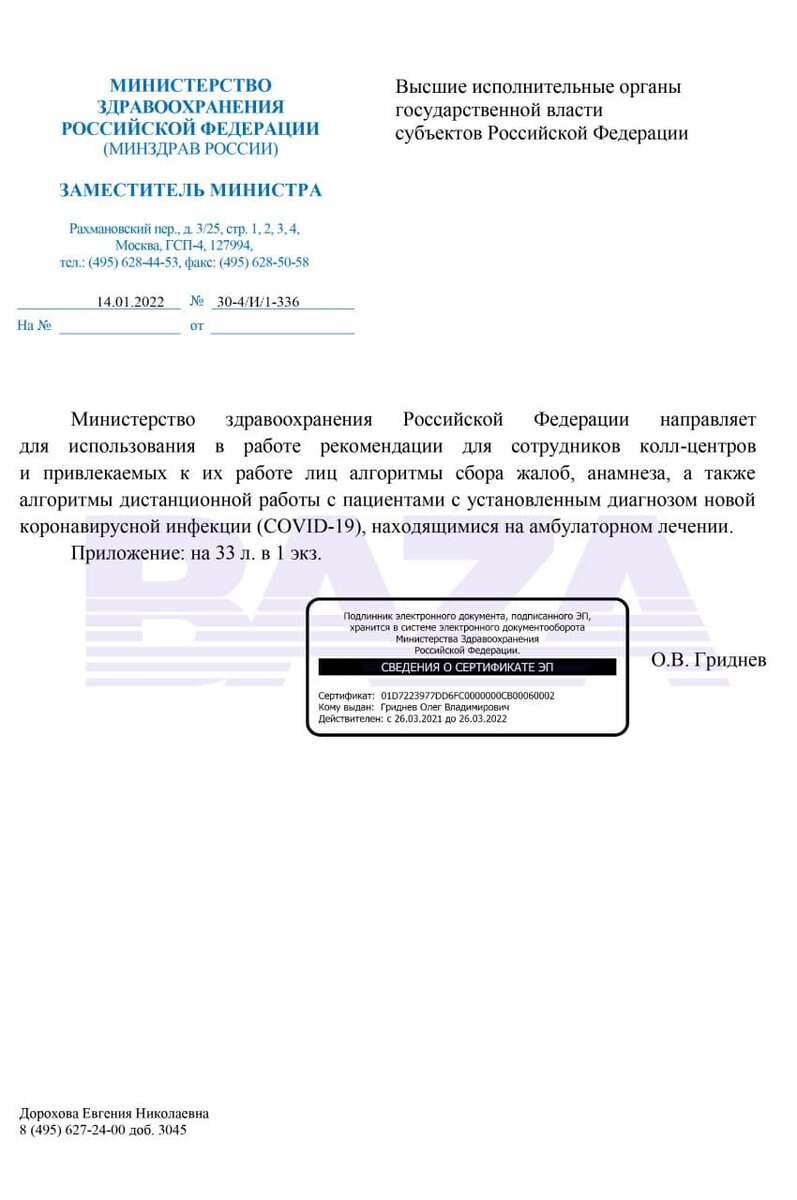 МИНИСТЕРСТВО
ЗДРАВООХРАНЕНИЯ
РОССИЙСКОЙ ФЕДЕРАЦИИ
(МИНЗДРАВ РОССИИ)

ЗАМЕСТИТЕЛЬ МИНИСТРА

Рахмановский пер., д. 3/25, стр. 1, 2, 3, 4,
Москва, ГСП-4, 127994,
тел.: (495) 628-44-53, факс: (495) 628-50-58

14.01.2022 № 30-4/И/1-336
На № от

Высшие исполнительные органы
государственной власти
субъектов Российской Федерации

Министерство здравоохранения Российской Федерации направляет для использования в работе рекомендации для сотрудников колл-центров и привлекаемых к их работе лиц алгоритмы сбора жалоб, анамнеза, а также алгоритмы дистанционной работы с пациентами с установленным диагнозом новой коронавирусной инфекции (COVID-19), находящимися на амбулаторном лечении.

Приложение: на 33 л. в 1 экз.

BAZA

Подлинник электронного документа, подписанного ЭП, хранится в системе электронного документооборота Министерства Здравоохранения Российской Федерации.
СВЕДЕНИЯ О СЕРТИФИКАТЕ ЭП
Сертификат: 01D7223977DD6FC0000000CB00060002
Кому выдан: Гриднев Олег Владимирович
Действителен: с 26.03.2021 до 26.03.2022

О.В. Гриднев

Дорохова Евгения Николаевна
8 (495) 627-24-00 доб. 3045